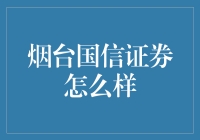 烟台国信证券怎么样